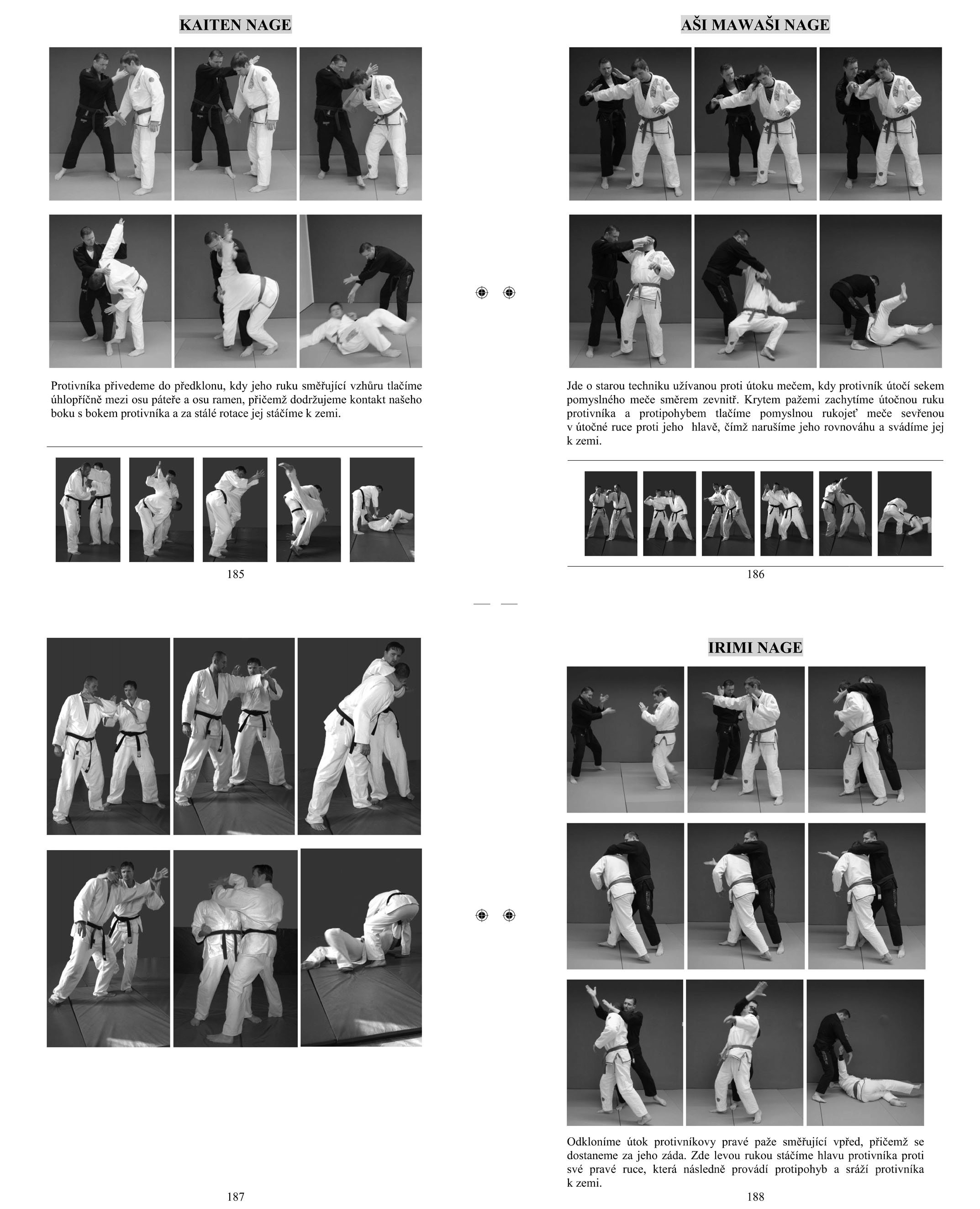 KAITEN NAGE

Protivníka přivedeme do předklonu, kdy jeho ruku směřující vzhůru tlačíme úhlopříčně mezi osu páteře a osu ramen, přičemž dodržujeme kontakt našeho boku s bokem protivníka a za stálé rotace jej stáčíme k zemi.

185

AŠI MAWAŠI NAGE

Jde o starou techniku užívanou proti útoku mečem, kdy protivník útočí sekem pomyslného meče směrem zevnitř. Krytem pažemi zachytíme útočnou ruku protivníka a protipohybem tlačíme pomyslnou rukojeť meče sevřenou v útočné ruce proti jeho hlavě, čímž narušíme jeho rovnováhu a svádíme jej k zemi.

186

187

IRIMI NAGE

Odkloníme útok protivníkovy pravé paže směřující vpřed, přičemž se dostaneme za jeho záda. Zde levou rukou stáčíme hlavu protivníka proti své pravé ruce, která následně provádí protipohyb a sráží protivníka k zemi.

188